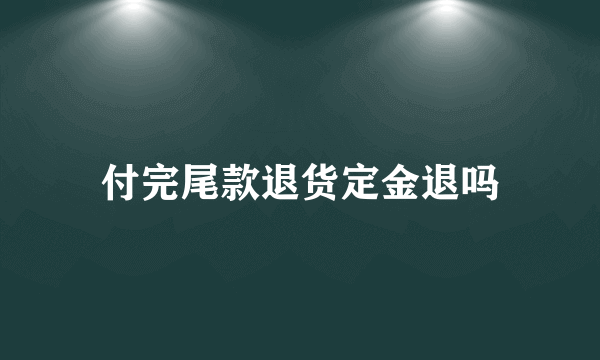 付完尾款退货定金退吗